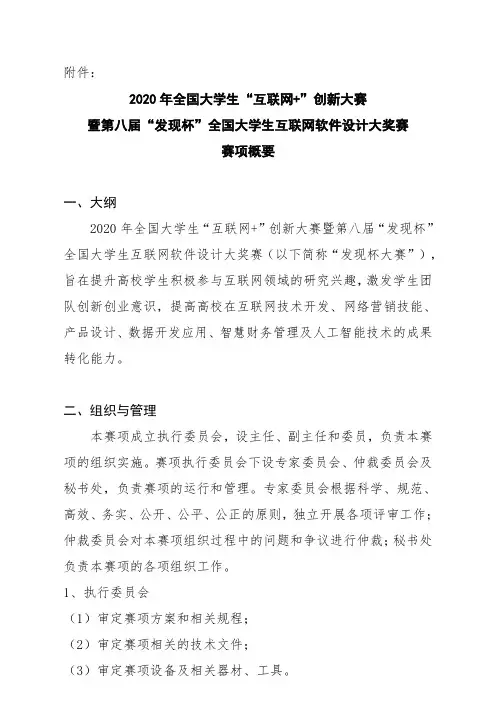 附件：

2020 年全国大学生“互联网+”创新大赛
暨第八届“发现杯”全国大学生互联网软件设计大奖赛
赛项概要

一、大纲

2020 年全国大学生“互联网+”创新大赛暨第八届“发现杯”全国大学生互联网软件设计大奖赛（以下简称“发现杯大赛”），旨在提升高校学生积极参与互联网领域的研究兴趣，激发学生团队创新创业意识，提高高校在互联网技术开发、网络营销技能、产品设计、数据开发应用、智慧财务管理及人工智能技术的成果转化能力。

二、组织与管理

本赛项成立执行委员会，设主任、副主任和委员，负责本赛项的组织实施。赛项执行委员会下设专家委员会、仲裁委员会及秘书处，负责赛项的运行和管理。专家委员会根据科学、规范、高效、务实、公开、公平、公正的原则，独立开展各项评审工作；仲裁委员会对本赛项组织过程中的问题和争议进行仲裁；秘书处负责本赛项的各项组织工作。

1、执行委员会

（1）审定赛项方案和相关规程；

（2）审定赛项相关的技术文件；

（3）审定赛项设备及相关器材、工具。